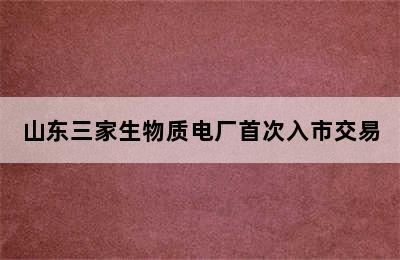 山东三家生物质电厂首次入市交易